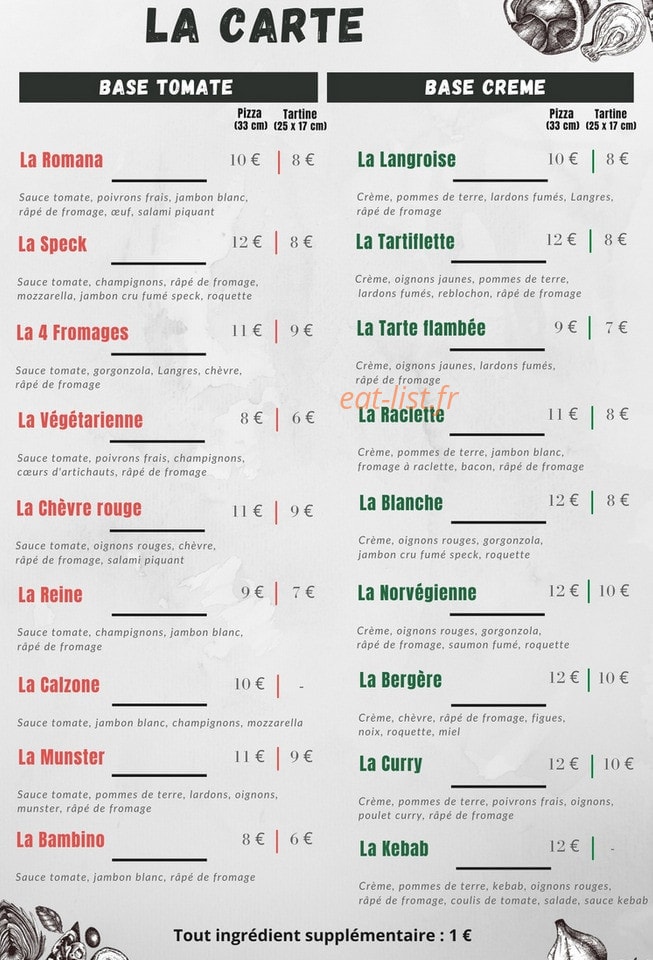 LA CARTE

BASE TOMATE

Pizza (33 cm) Tartine (25 x 17 cm)

La Romana 10 € | 8 €

Sauce tomate, poivrons frais, jambon blanc, râpé de fromage, œuf, salami piquant

La Speck 12 € | 8 €

Sauce tomate, champignons, râpé de fromage, mozzarella, jambon cru fumé speck, roquette

La 4 Fromages 11 € | 9 €

Sauce tomate, gorgonzola, Langres, chèvre, râpé de fromage

La Végétarienne 8 € | 6 €

Sauce tomate, poivrons frais, champignons, cœurs d'artichauts, râpé de fromage

La Chèvre rouge 11 € | 9 €

Sauce tomate, oignons rouges, chèvre, râpé de fromage, salami piquant

La Reine 9 € | 7 €

Sauce tomate, champignons, jambon blanc, râpé de fromage

La Calzone 10 € | -

Sauce tomate, jambon blanc, champignons, mozzarella

La Munster 11 € | 9 €

Sauce tomate, pommes de terre, lardons, oignons, munster, râpé de fromage

La Bambino 8 € | 6 €

Sauce tomate, jambon blanc, râpé de fromage

BASE CREME

Pizza (33 cm) Tartine (25 x 17 cm)

La Langroise 10 € | 8 €

Crème, pommes de terre, lardons fumés, Langres, râpé de fromage

La Tartiflette 12 € | 8 €

Crème, oignons jaunes, pommes de terre, lardons fumés, reblochon, râpé de fromage

La Tarte flambée 9 € | 7 €

Crème, oignons jaunes, lardons fumés, râpé de fromage

La Raclette 11 € | 8 €

Crème, pommes de terre, jambon blanc, fromage à raclette, bacon, râpé de fromage

La Blanche 12 € | 8 €

Crème, oignons rouges, gorgonzola, jambon cru fumé speck, roquette

La Norvégienne 12 € | 10 €

Crème, oignons rouges, gorgonzola, râpé de fromage, saumon fumé, roquette

La Bergère 12 € | 10 €

Crème, chèvre, râpé de fromage, figues, noix, roquette, miel

La Curry 12 € | 10 €

Crème, pommes de terre, poivrons frais, oignons, poulet curry, râpé de fromage

La Kebab 12 € | -

Crème, pommes de terre, kebab, oignons rouges, râpé de fromage, coulis de tomate, salade, sauce kebab

Tout ingrédient supplémentaire : 1 €

eat-list.fr